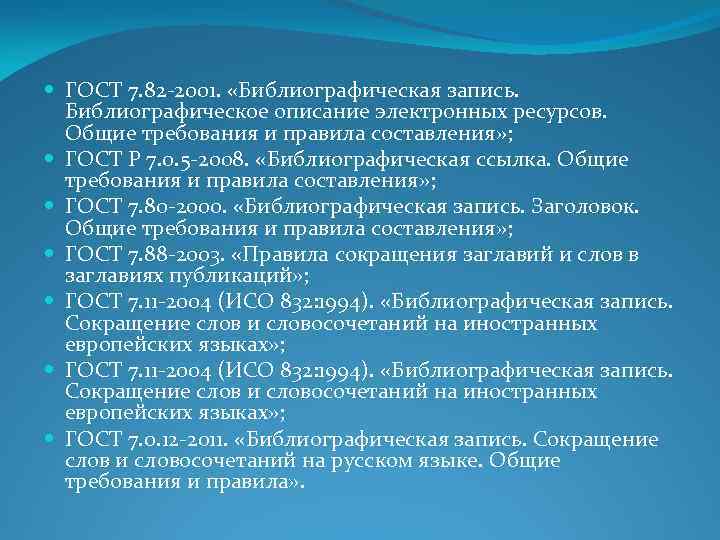 - ГОСТ 7.82-2001. «Библиографическая запись. Библиографическое описание электронных ресурсов. Общие требования и правила составления»;
- ГОСТ Р 7.0.5-2008. «Библиографическая ссылка. Общие требования и правила составления»;
- ГОСТ 7.80-2000. «Библиографическая запись. Заголовок. Общие требования и правила составления»;
- ГОСТ 7.88-2003. «Правила сокращения заглавий и слов в заглавиях публикаций»;
- ГОСТ 7.11-2004 (ИСО 832:1994). «Библиографическая запись. Сокращение слов и словосочетаний на иностранных европейских языках»;
- ГОСТ 7.11-2004 (ИСО 832:1994). «Библиографическая запись. Сокращение слов и словосочетаний на иностранных европейских языках»;
- ГОСТ 7.0.12-2011. «Библиографическая запись. Сокращение слов и словосочетаний на русском языке. Общие требования и правила».